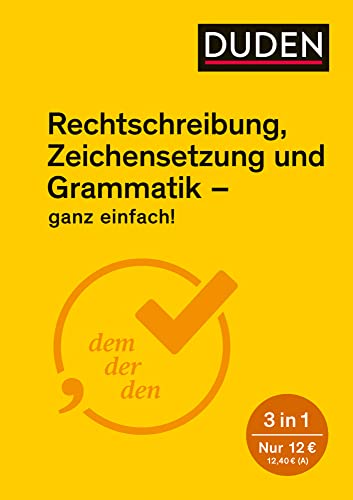 DUDEN

Rechtschreibung, Zeichensetzung und Grammatik –
ganz einfach!

dem
der
den

3 in 1
Nur 12 €
12,40 € (A)